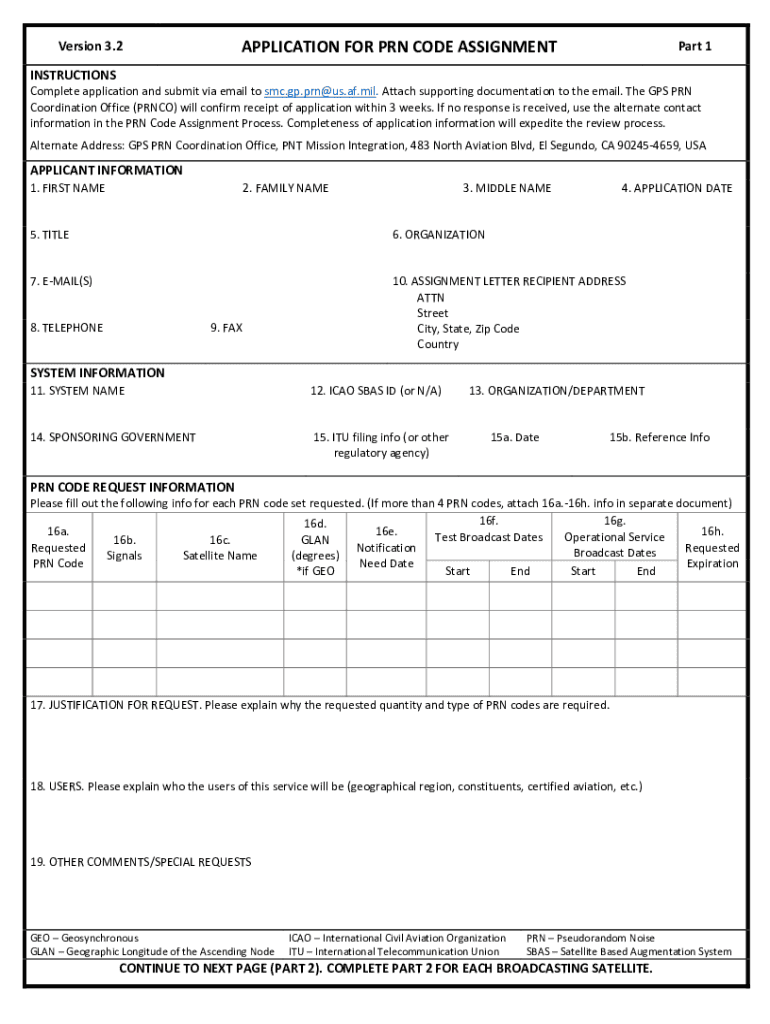 Version 3.2

APPLICATION FOR PRN CODE ASSIGNMENT

Part 1

INSTRUCTIONS
Complete application and submit via email to smc.gp.prn@us.af.mil. Attach supporting documentation to the email. The GPS PRN Coordination Office (PRNCO) will confirm receipt of application within 3 weeks. If no response is received, use the alternate contact information in the PRN Code Assignment Process. Completeness of application information will expedite the review process.

Alternate Address: GPS PRN Coordination Office, PNT Mission Integration, 483 North Aviation Blvd, El Segundo, CA 90245-4659, USA

APPLICANT INFORMATION
1. FIRST NAME
2. FAMILY NAME
3. MIDDLE NAME
4. APPLICATION DATE

5. TITLE
6. ORGANIZATION

7. E-MAIL(S)
10. ASSIGNMENT LETTER RECIPIENT ADDRESS
ATTN
Street
City, State, Zip Code
Country

8. TELEPHONE
9. FAX

SYSTEM INFORMATION
11. SYSTEM NAME
12. ICAO SBAS ID (or N/A)
13. ORGANIZATION/DEPARTMENT

14. SPONSORING GOVERNMENT
15. ITU filing info (or other regulatory agency)
15a. Date
15b. Reference Info

PRN CODE REQUEST INFORMATION
Please fill out the following info for each PRN code set requested. (If more than 4 PRN codes, attach 16a.-16h. info in separate document)

| 16a. Requested PRN Code | 16b. Signals | 16c. Satellite Name | 16d. GLAN (degrees) *if GEO | 16e. Notification Need Date | 16f. Test Broadcast Dates Start | 16f. Test Broadcast Dates End | 16g. Operational Service Broadcast Dates Start | 16g. Operational Service Broadcast Dates End | 16h. Requested Expiration |
|---|---|---|---|---|---|---|---|---|---|
| | | | | | | | | | |
| | | | | | | | | | |
| | | | | | | | | | |
| | | | | | | | | | |

17. JUSTIFICATION FOR REQUEST. Please explain why the requested quantity and type of PRN codes are required.

18. USERS. Please explain who the users of this service will be (geographical region, constituents, certified aviation, etc.)

19. OTHER COMMENTS/SPECIAL REQUESTS

GEO – Geosynchronous
GLAN – Geographic Longitude of the Ascending Node
ICAO – International Civil Aviation Organization
ITU – International Telecommunication Union
PRN – Pseudorandom Noise
SBAS – Satellite Based Augmentation System

CONTINUE TO NEXT PAGE (PART 2). COMPLETE PART 2 FOR EACH BROADCASTING SATELLITE.